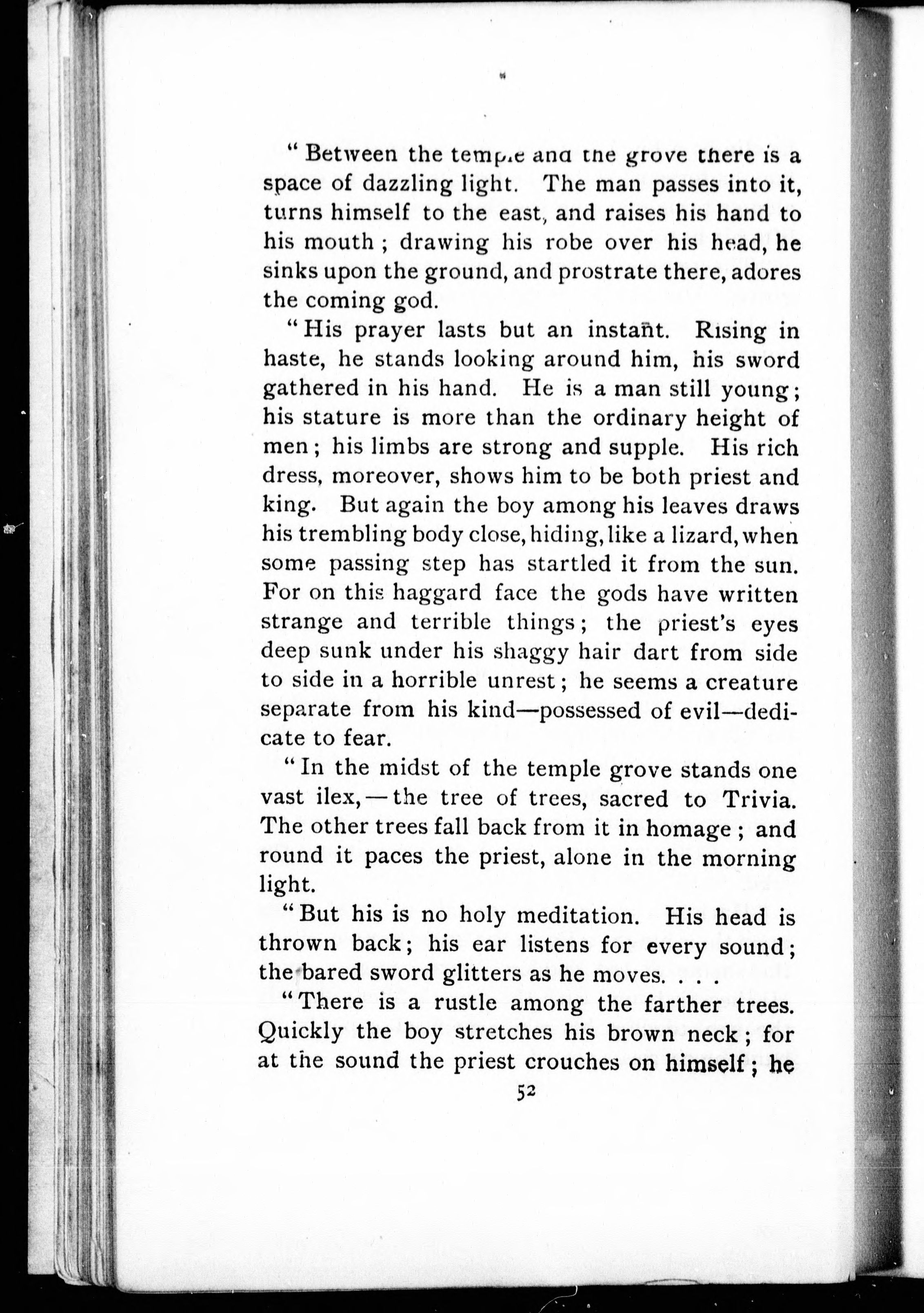 "Between the temple and the grove there is a space of dazzling light. The man passes into it, turns himself to the east, and raises his hand to his mouth; drawing his robe over his head, he sinks upon the ground, and prostrate there, adores the coming god.

"His prayer lasts but an instant. Rising in haste, he stands looking around him, his sword gathered in his hand. He is a man still young; his stature is more than the ordinary height of men; his limbs are strong and supple. His rich dress, moreover, shows him to be both priest and king. But again the boy among his leaves draws his trembling body close, hiding, like a lizard, when some passing step has startled it from the sun. For on this haggard face the gods have written strange and terrible things; the priest's eyes deep sunk under his shaggy hair dart from side to side in a horrible unrest; he seems a creature separate from his kind—possessed of evil—dedicate to fear.

"In the midst of the temple grove stands one vast ilex,—the tree of trees, sacred to Trivia. The other trees fall back from it in homage; and round it paces the priest, alone in the morning light.

"But his is no holy meditation. His head is thrown back; his ear listens for every sound; the bared sword glitters as he moves. . . .

"There is a rustle among the farther trees. Quickly the boy stretches his brown neck; for at the sound the priest crouches on himself; he

52